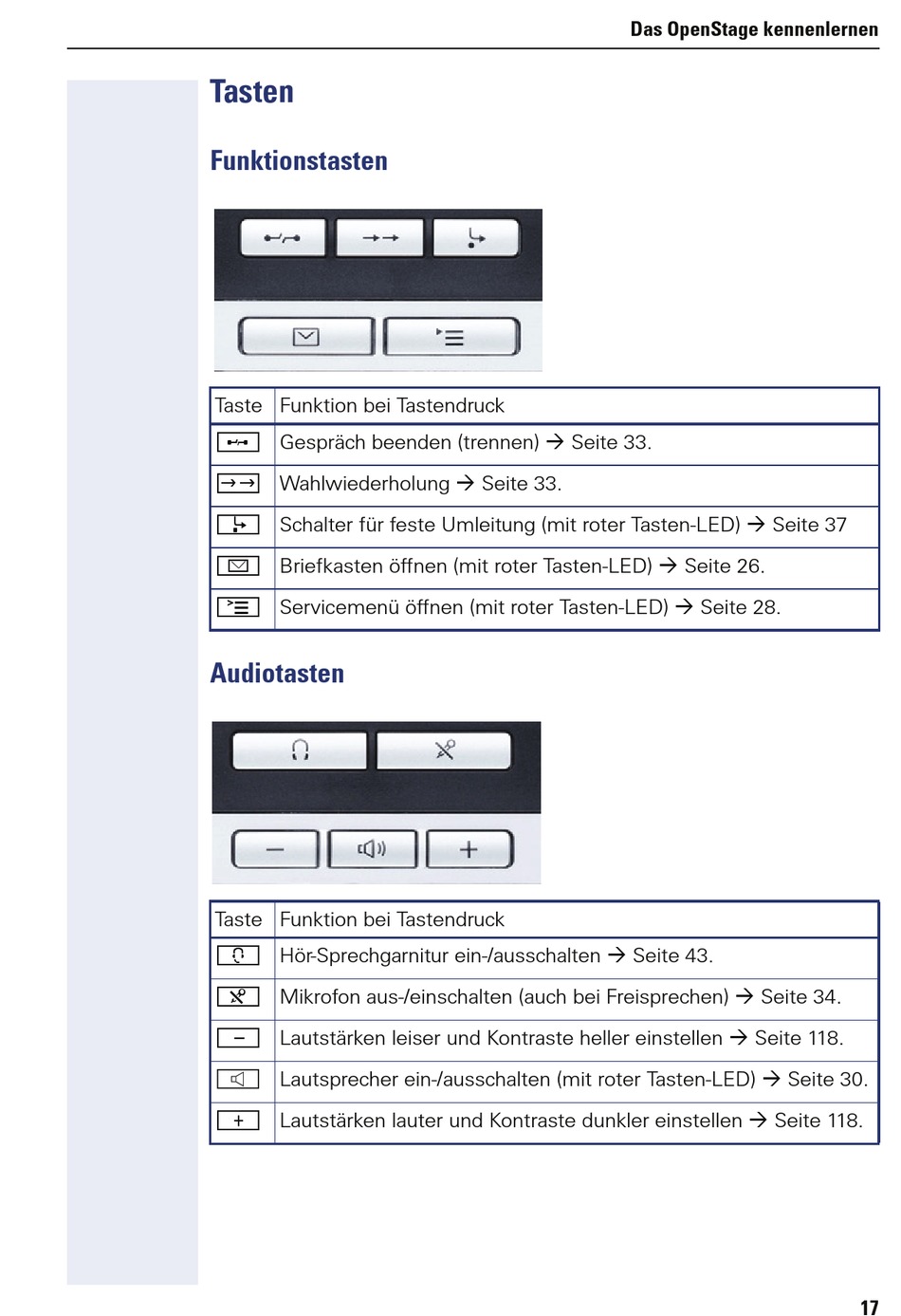 Das OpenStage kennenlernen

Tasten

Funktionstasten

| Taste | Funktion bei Tastendruck |
|---|---|
| | Gespräch beenden (trennen) → Seite 33. |
| | Wahlwiederholung → Seite 33. |
| | Schalter für feste Umleitung (mit roter Tasten-LED) → Seite 37 |
| | Briefkasten öffnen (mit roter Tasten-LED) → Seite 26. |
| | Servicemenü öffnen (mit roter Tasten-LED) → Seite 28. |

Audiotasten

| Taste | Funktion bei Tastendruck |
|---|---|
| | Hör-Sprechgarnitur ein-/ausschalten → Seite 43. |
| | Mikrofon aus-/einschalten (auch bei Freisprechen) → Seite 34. |
| − | Lautstärken leiser und Kontraste heller einstellen → Seite 118. |
| | Lautsprecher ein-/ausschalten (mit roter Tasten-LED) → Seite 30. |
| + | Lautstärken lauter und Kontraste dunkler einstellen → Seite 118. |

17